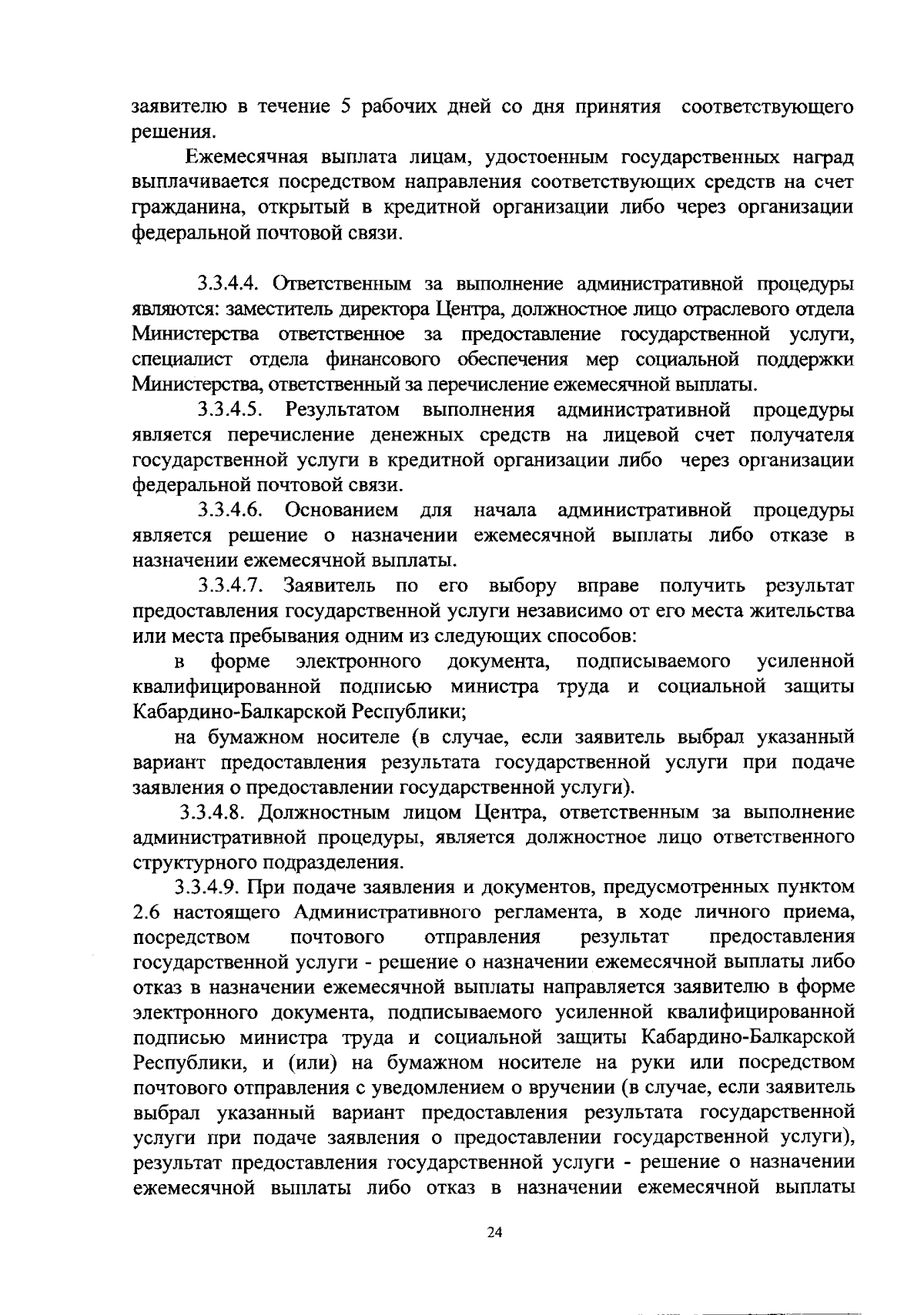 заявителю в течение 5 рабочих дней со дня принятия соответствующего решения.

Ежемесячная выплата лицам, удостоенным государственных наград выплачивается посредством направления соответствующих средств на счет гражданина, открытый в кредитной организации либо через организации федеральной почтовой связи.

3.3.4.4. Ответственным за выполнение административной процедуры являются: заместитель директора Центра, должностное лицо отраслевого отдела Министерства ответственное за предоставление государственной услуги, специалист отдела финансового обеспечения мер социальной поддержки Министерства, ответственный за перечисление ежемесячной выплаты.

3.3.4.5. Результатом выполнения административной процедуры является перечисление денежных средств на лицевой счет получателя государственной услуги в кредитной организации либо через организации федеральной почтовой связи.

3.3.4.6. Основанием для начала административной процедуры является решение о назначении ежемесячной выплаты либо отказе в назначении ежемесячной выплаты.

3.3.4.7. Заявитель по его выбору вправе получить результат предоставления государственной услуги независимо от его места жительства или места пребывания одним из следующих способов:

в форме электронного документа, подписываемого усиленной квалифицированной подписью министра труда и социальной защиты Кабардино-Балкарской Республики;

на бумажном носителе (в случае, если заявитель выбрал указанный вариант предоставления результата государственной услуги при подаче заявления о предоставлении государственной услуги).

3.3.4.8. Должностным лицом Центра, ответственным за выполнение административной процедуры, является должностное лицо ответственного структурного подразделения.

3.3.4.9. При подаче заявления и документов, предусмотренных пунктом 2.6 настоящего Административного регламента, в ходе личного приема, посредством почтового отправления результат предоставления государственной услуги - решение о назначении ежемесячной выплаты либо отказ в назначении ежемесячной выплаты направляется заявителю в форме электронного документа, подписываемого усиленной квалифицированной подписью министра труда и социальной защиты Кабардино-Балкарской Республики, и (или) на бумажном носителе на руки или посредством почтового отправления с уведомлением о вручении (в случае, если заявитель выбрал указанный вариант предоставления результата государственной услуги при подаче заявления о предоставлении государственной услуги), результат предоставления государственной услуги - решение о назначении ежемесячной выплаты либо отказ в назначении ежемесячной выплаты

24